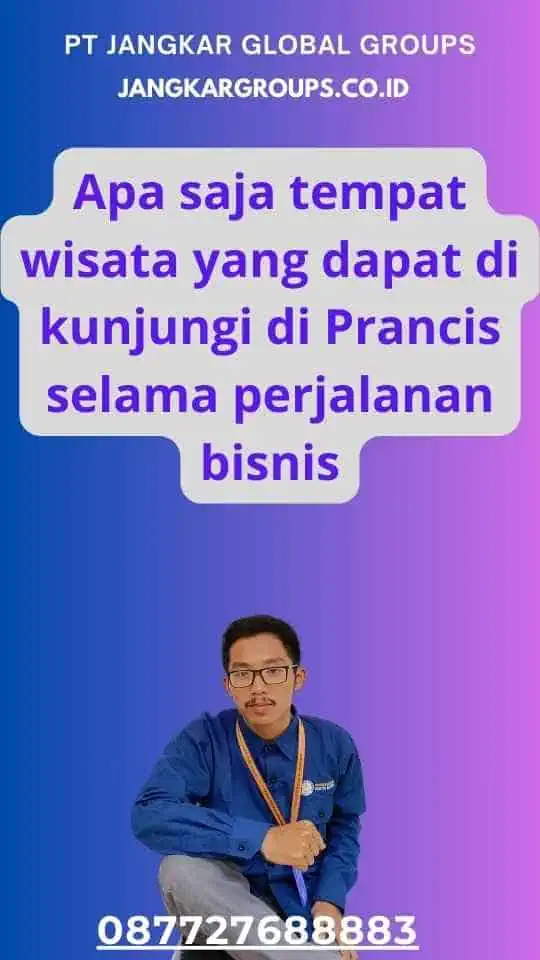 PT JANGKAR GLOBAL GROUPS
JANGKARGROUPS.CO.ID

Apa saja tempat wisata yang dapat di kunjungi di Prancis selama perjalanan bisnis

087727688883